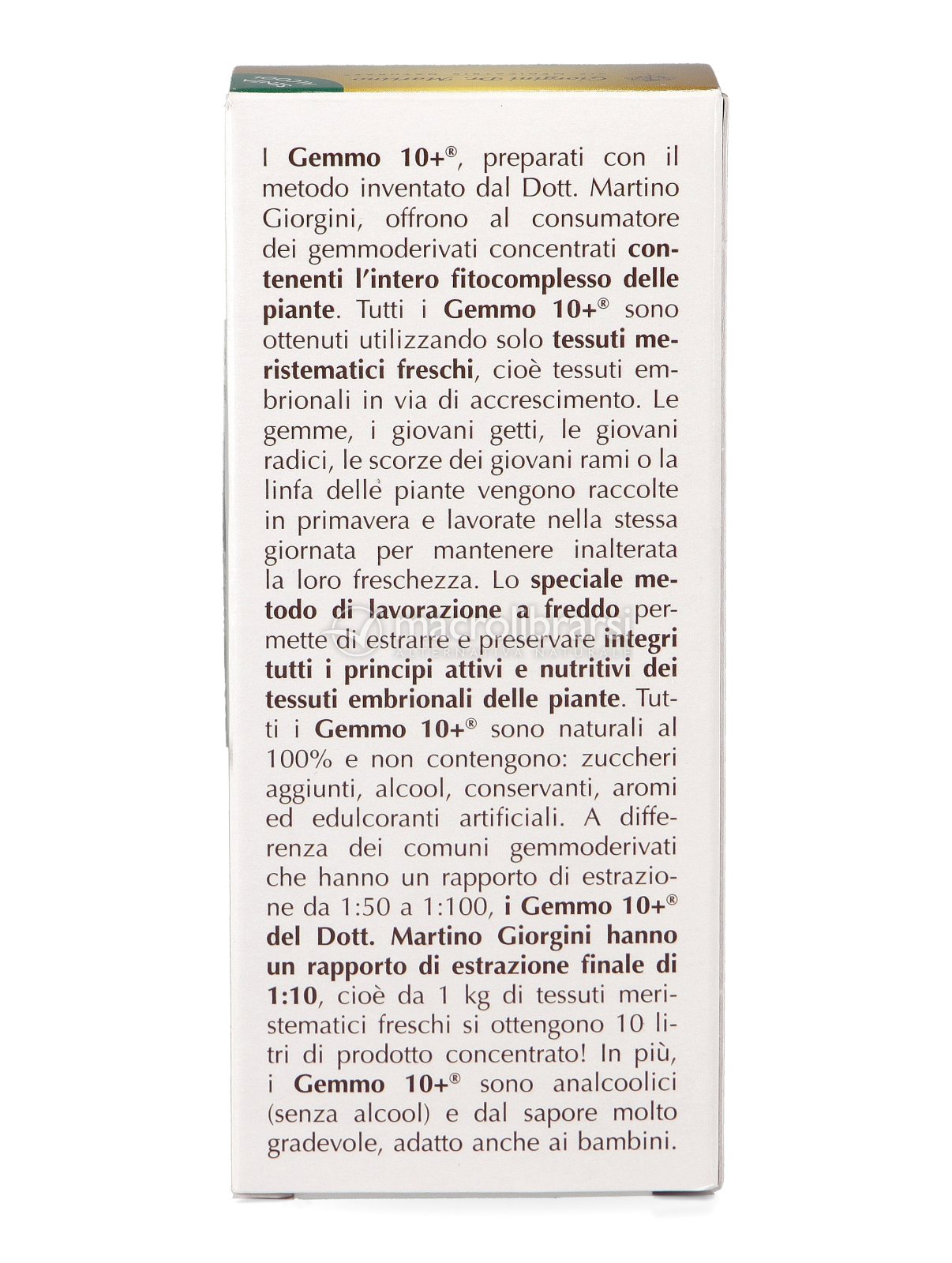 I Gemmo 10+®, preparati con il metodo inventato dal Dott. Martino Giorgini, offrono al consumatore dei gemmoderivati concentrati contenenti l'intero fitocomplesso delle piante. Tutti i Gemmo 10+® sono ottenuti utilizzando solo tessuti meristematici freschi, cioè tessuti embrionali in via di accrescimento. Le gemme, i giovani getti, le giovani radici, le scorze dei giovani rami o la linfa delle piante vengono raccolte in primavera e lavorate nella stessa giornata per mantenere inalterata la loro freschezza. Lo speciale metodo di lavorazione a freddo permette di estrarre e preservare integri tutti i principi attivi e nutritivi dei tessuti embrionali delle piante. Tutti i Gemmo 10+® sono naturali al 100% e non contengono: zuccheri aggiunti, alcool, conservanti, aromi ed edulcoranti artificiali. A differenza dei comuni gemmoderivati che hanno un rapporto di estrazione da 1:50 a 1:100, i Gemmo 10+® del Dott. Martino Giorgini hanno un rapporto di estrazione finale di 1:10, cioè da 1 kg di tessuti meristematici freschi si ottengono 10 litri di prodotto concentrato! In più, i Gemmo 10+® sono analcoolici (senza alcool) e dal sapore molto gradevole, adatto anche ai bambini.

macrolibrarsi
ALTERNATIVA NATURALE